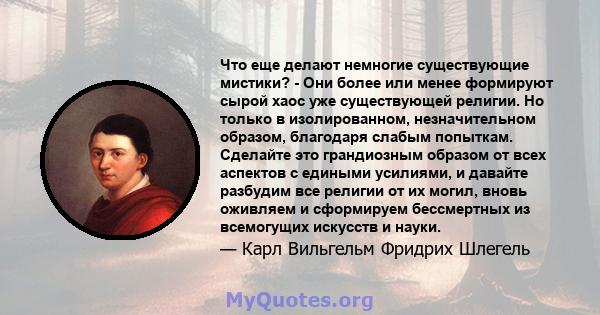 Что еще делают немногие существующие мистики? - Они более или менее формируют сырой хаос уже существующей религии. Но только в изолированном, незначительном образом, благодаря слабым попыткам. Сделайте это грандиозным образом от всех аспектов с едиными усилиями, и давайте разбудим все религии от их могил, вновь оживляем и сформируем бессмертных из всемогущих искусств и науки.
— Карл Вильгельм Фридрих Шлегель

MyQuotes.org